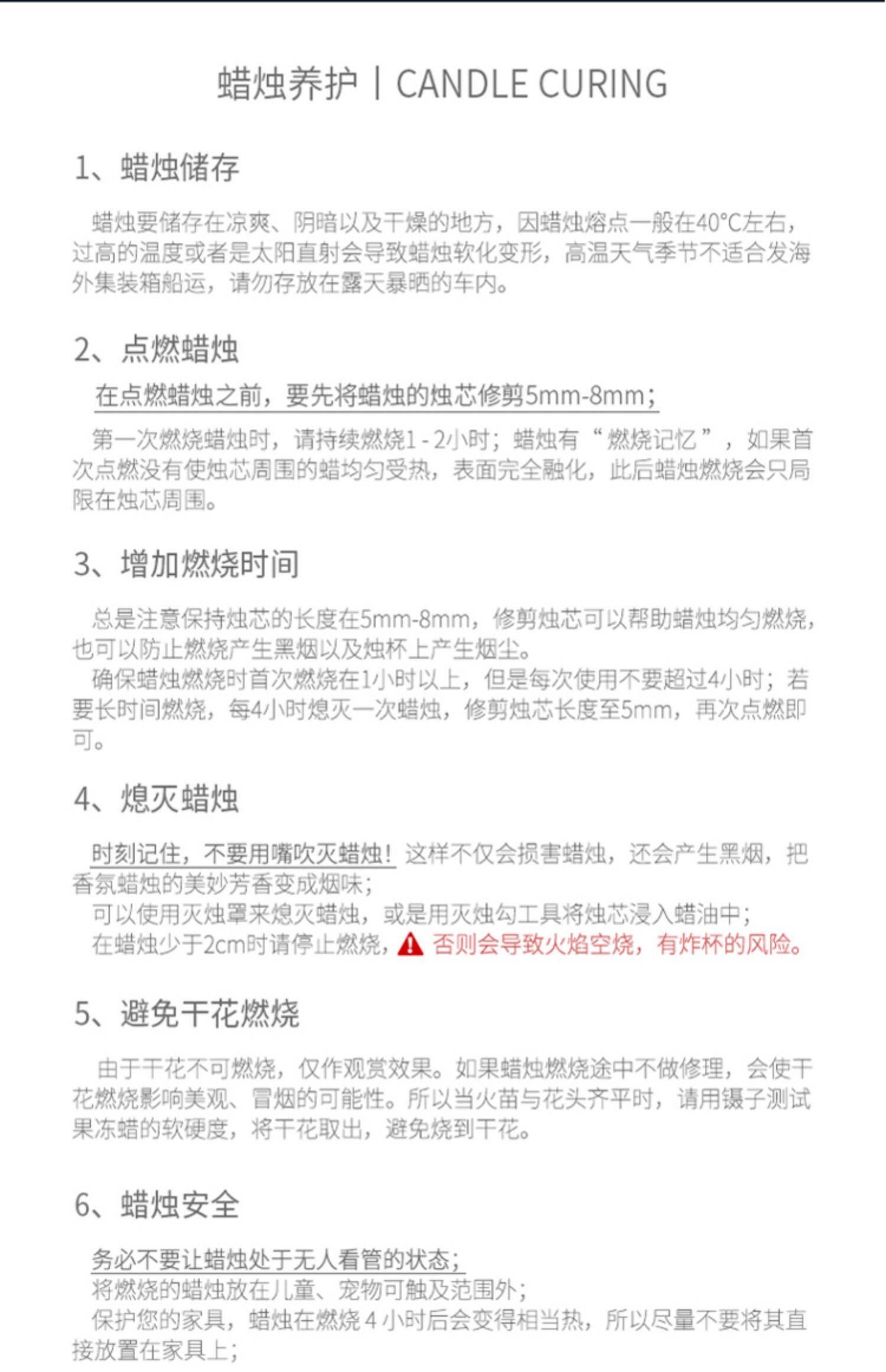 蜡烛养护丨CANDLE CURING

1、蜡烛储存

蜡烛要储存在凉爽、阴暗以及干燥的地方，因蜡烛熔点一般在40°C左右，过高的温度或者是太阳直射会导致蜡烛软化变形，高温天气季节不适合发海外集装箱船运，请勿存放在露天暴晒的车内。

2、点燃蜡烛

在点燃蜡烛之前，要先将蜡烛的烛芯修剪5mm-8mm；

第一次燃烧蜡烛时，请持续燃烧1 - 2小时；蜡烛有“燃烧记忆”，如果首次点燃没有使烛芯周围的蜡均匀受热，表面完全融化，此后蜡烛燃烧会只局限在烛芯周围。

3、增加燃烧时间

总是注意保持烛芯的长度在5mm-8mm，修剪烛芯可以帮助蜡烛均匀燃烧，也可以防止燃烧产生黑烟以及烛杯上产生烟尘。
确保蜡烛燃烧时首次燃烧在1小时以上，但是每次使用不要超过4小时；若要长时间燃烧，每4小时熄灭一次蜡烛，修剪烛芯长度至5mm，再次点燃即可。

4、熄灭蜡烛

时刻记住，不要用嘴吹灭蜡烛！这样不仅会损害蜡烛，还会产生黑烟，把香氛蜡烛的美妙芳香变成烟味；
可以使用灭烛罩来熄灭蜡烛，或是用灭烛勾工具将烛芯浸入蜡油中；
在蜡烛少于2cm时请停止燃烧，否则会导致火焰空烧，有炸杯的风险。

5、避免干花燃烧

由于干花不可燃烧，仅作观赏效果。如果蜡烛燃烧途中不做修理，会使干花燃烧影响美观、冒烟的可能性。所以当火苗与花头齐平时，请用镊子测试果冻蜡的软硬度，将干花取出，避免烧到干花。

6、蜡烛安全

务必不要让蜡烛处于无人看管的状态；
将燃烧的蜡烛放在儿童、宠物可触及范围外；
保护您的家具，蜡烛在燃烧 4 小时后会变得相当热，所以尽量不要将其直接放置在家具上；